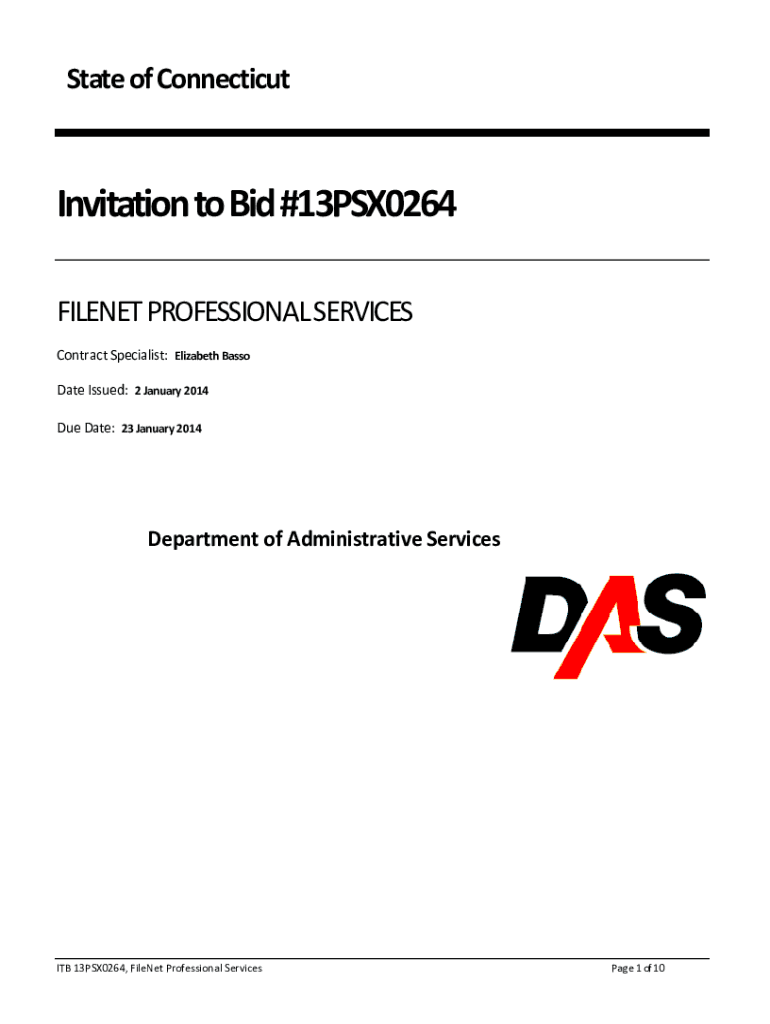 State of Connecticut

Invitation to Bid #13PSX0264

FILENET PROFESSIONAL SERVICES

Contract Specialist: Elizabeth Basso

Date Issued: 2 January 2014

Due Date: 23 January 2014

Department of Administrative Services

DAS

ITB 13PSX0264, FileNet Professional Services

Page 1 of 10